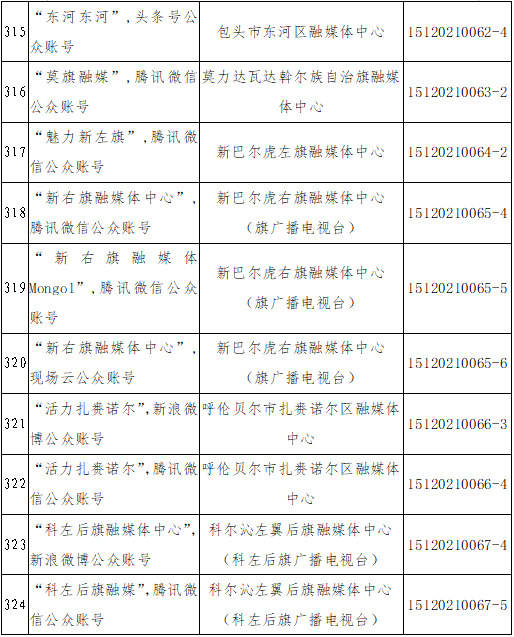 | | | | |
|---|---|---|---|
| 315 | “东河东河”，头条号公众账号 | 包头市东河区融媒体中心 | 15120210062-4 |
| 316 | “莫旗融媒”，腾讯微信公众账号 | 莫力达瓦达斡尔族自治旗融媒体中心 | 15120210063-2 |
| 317 | “魅力新左旗”，腾讯微信公众账号 | 新巴尔虎左旗融媒体中心 | 15120210064-2 |
| 318 | “新右旗融媒体中心”，腾讯微信公众账号 | 新巴尔虎右旗融媒体中心（旗广播电视台） | 15120210065-4 |
| 319 | “新右旗融媒体Mongol”，腾讯微信公众账号 | 新巴尔虎右旗融媒体中心（旗广播电视台） | 15120210065-5 |
| 320 | “新右旗融媒体中心”，现场云公众账号 | 新巴尔虎右旗融媒体中心（旗广播电视台） | 15120210065-6 |
| 321 | “活力扎赉诺尔”，新浪微博公众账号 | 呼伦贝尔市扎赉诺尔区融媒体中心 | 15120210066-3 |
| 322 | “活力扎赉诺尔”，腾讯微信公众账号 | 呼伦贝尔市扎赉诺尔区融媒体中心 | 15120210066-4 |
| 323 | “科左后旗融媒体中心”，新浪微博公众账号 | 科尔沁左翼后旗融媒体中心（科左后旗广播电视台） | 15120210067-4 |
| 324 | “科左后旗融媒”，腾讯微信公众账号 | 科尔沁左翼后旗融媒体中心（科左后旗广播电视台） | 15120210067-5 |